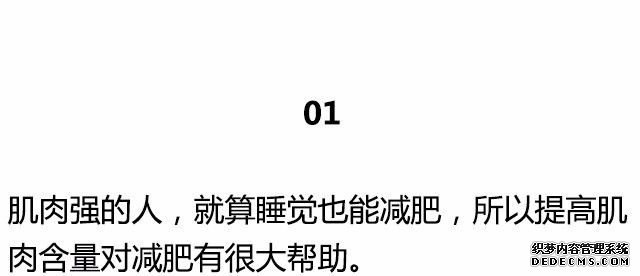 01

肌肉强的人，就算睡觉也能减肥，所以提高肌肉含量对减肥有很大帮助。

织梦内容管理系统
DEDECMS.COM